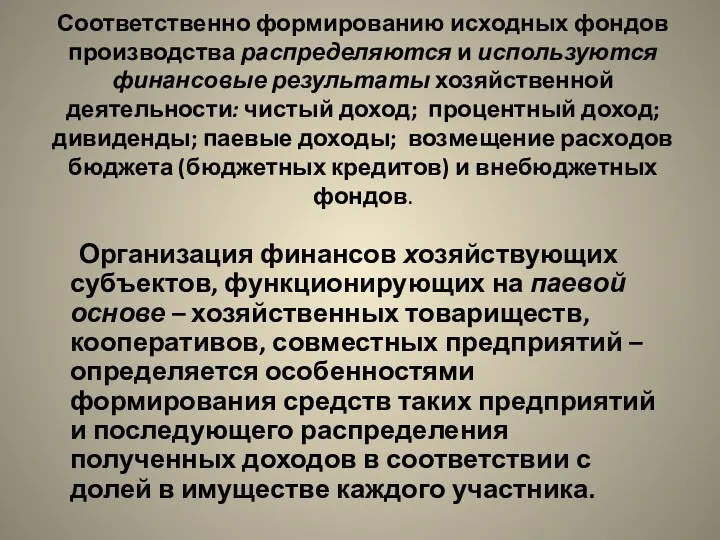 Соответственно формированию исходных фондов производства распределяются и используются финансовые результаты хозяйственной деятельности: чистый доход; процентный доход; дивиденды; паевые доходы; возмещение расходов бюджета (бюджетных кредитов) и внебюджетных фондов.

Организация финансов хозяйствующих субъектов, функционирующих на паевой основе – хозяйственных товариществ, кооперативов, совместных предприятий – определяется особенностями формирования средств таких предприятий и последующего распределения полученных доходов в соответствии с долей в имуществе каждого участника.